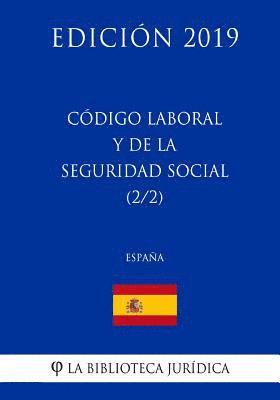 EDICIÓN 2019

CÓDIGO LABORAL Y DE LA SEGURIDAD SOCIAL (2/2)

ESPAÑA

φ LA BIBLIOTECA JURÍDICA